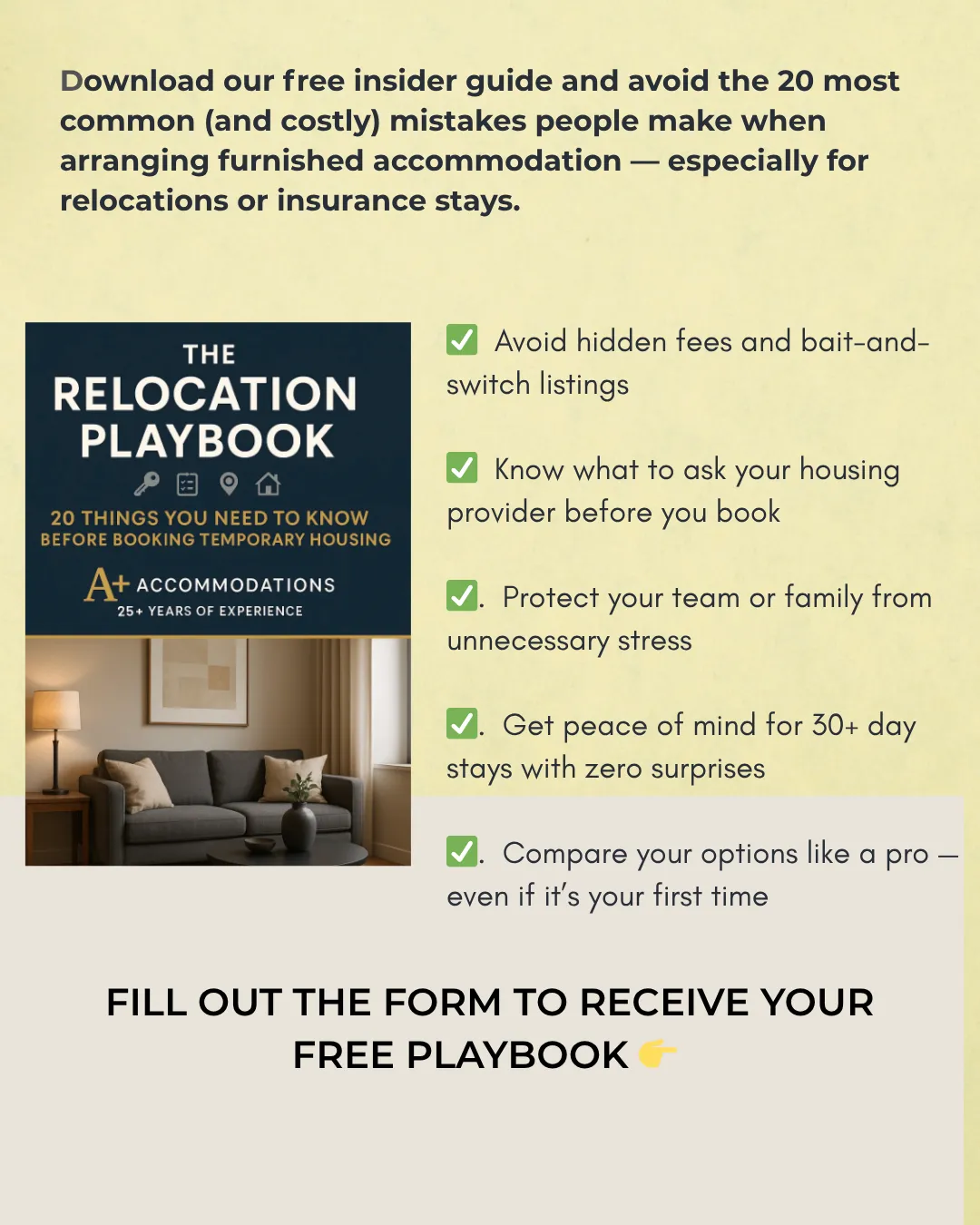 Download our free insider guide and avoid the 20 most common (and costly) mistakes people make when arranging furnished accommodation — especially for relocations or insurance stays.

THE
RELOCATION
PLAYBOOK

20 THINGS YOU NEED TO KNOW
BEFORE BOOKING TEMPORARY HOUSING

A+ ACCOMMODATIONS
25+ YEARS OF EXPERIENCE

✅ Avoid hidden fees and bait-and-switch listings

✅ Know what to ask your housing provider before you book

✅. Protect your team or family from unnecessary stress

✅. Get peace of mind for 30+ day stays with zero surprises

✅. Compare your options like a pro — even if it's your first time

FILL OUT THE FORM TO RECEIVE YOUR FREE PLAYBOOK 👉